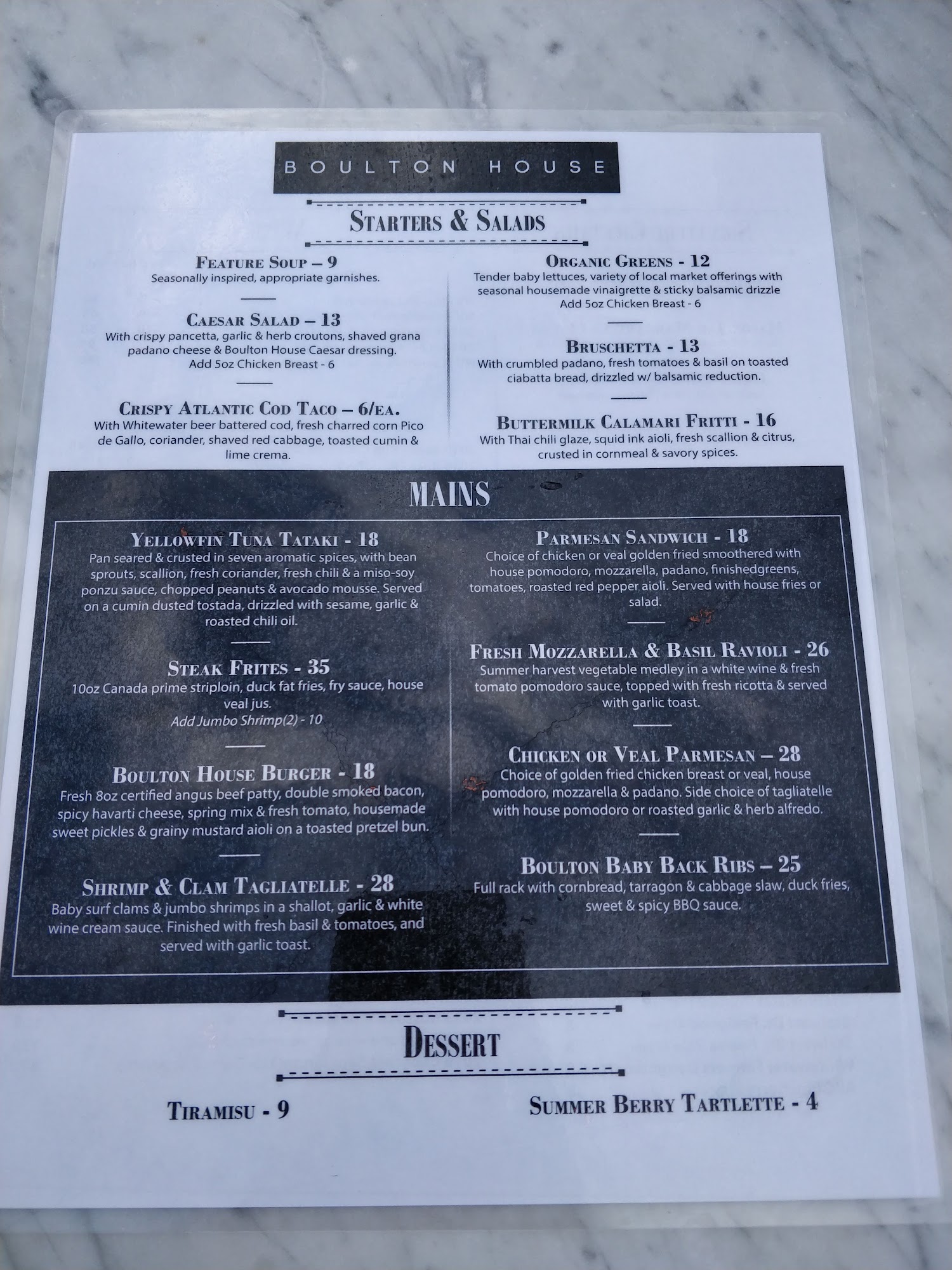 BOULTON HOUSE

STARTERS & SALADS

FEATURE SOUP – 9
Seasonally inspired, appropriate garnishes.

CAESAR SALAD – 13
With crispy pancetta, garlic & herb croutons, shaved grana padano cheese & Boulton House Caesar dressing.
Add 5oz Chicken Breast - 6

CRISPY ATLANTIC COD TACO – 6/EA.
With Whitewater beer battered cod, fresh charred corn Pico de Gallo, coriander, shaved red cabbage, toasted cumin & lime crema.

ORGANIC GREENS - 12
Tender baby lettuces, variety of local market offerings with seasonal housemade vinaigrette & sticky balsamic drizzle
Add 5oz Chicken Breast - 6

BRUSCHETTA - 13
With crumbled padano, fresh tomatoes & basil on toasted ciabatta bread, drizzled w/ balsamic reduction.

BUTTERMILK CALAMARI FRITTI - 16
With Thai chili glaze, squid ink aioli, fresh scallion & citrus, crusted in cornmeal & savory spices.

MAINS

YELLOWFIN TUNA TATAKI - 18
Pan seared & crusted in seven aromatic spices, with bean sprouts, scallion, fresh coriander, fresh chili & a miso-soy ponzu sauce, chopped peanuts & avocado mousse. Served on a cumin dusted tostada, drizzled with sesame, garlic & roasted chili oil.

STEAK FRITES - 35
10oz Canada prime striploin, duck fat fries, fry sauce, house veal jus.
Add Jumbo Shrimp(2) - 10

BOULTON HOUSE BURGER - 18
Fresh 8oz certified angus beef patty, double smoked bacon, spicy havarti cheese, spring mix & fresh tomato, housemade sweet pickles & grainy mustard aioli on a toasted pretzel bun.

SHRIMP & CLAM TAGLIATELLE - 28
Baby surf clams & jumbo shrimps in a shallot, garlic & white wine cream sauce. Finished with fresh basil & tomatoes, and served with garlic toast.

PARMESAN SANDWICH - 18
Choice of chicken or veal golden fried smoothered with house pomodoro, mozzarella, padano, finishedgreens, tomatoes, roasted red pepper aioli. Served with house fries or salad.

FRESH MOZZARELLA & BASIL RAVIOLI - 26
Summer harvest vegetable medley in a white wine & fresh tomato pomodoro sauce, topped with fresh ricotta & served with garlic toast.

CHICKEN OR VEAL PARMESAN – 28
Choice of golden fried chicken breast or veal, house pomodoro, mozzarella & padano. Side choice of tagliatelle with house pomodoro or roasted garlic & herb alfredo.

BOULTON BABY BACK RIBS – 25
Full rack with cornbread, tarragon & cabbage slaw, duck fries, sweet & spicy BBQ sauce.

DESSERT

TIRAMISU - 9

SUMMER BERRY TARTLETTE - 4